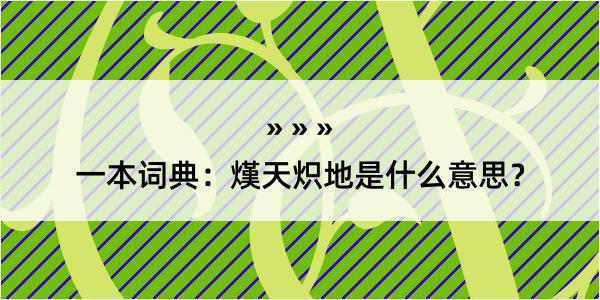 » » »

一本词典：熯天炽地是什么意思？